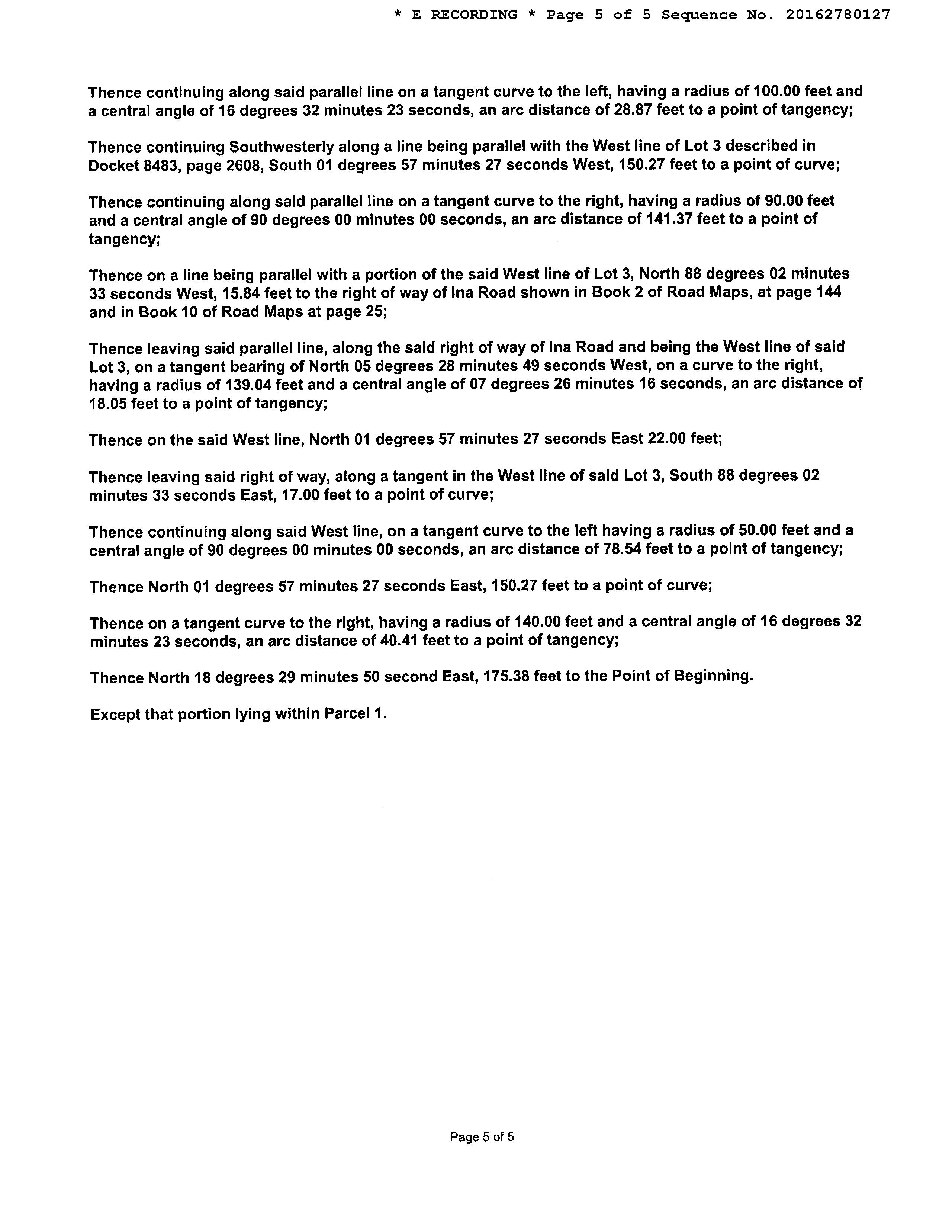 * E RECORDING * Page 5 of 5 Sequence No. 20162780127

Thence continuing along said parallel line on a tangent curve to the left, having a radius of 100.00 feet and a central angle of 16 degrees 32 minutes 23 seconds, an arc distance of 28.87 feet to a point of tangency;

Thence continuing Southwesterly along a line being parallel with the West line of Lot 3 described in Docket 8483, page 2608, South 01 degrees 57 minutes 27 seconds West, 150.27 feet to a point of curve;

Thence continuing along said parallel line on a tangent curve to the right, having a radius of 90.00 feet and a central angle of 90 degrees 00 minutes 00 seconds, an arc distance of 141.37 feet to a point of tangency;

Thence on a line being parallel with a portion of the said West line of Lot 3, North 88 degrees 02 minutes 33 seconds West, 15.84 feet to the right of way of Ina Road shown in Book 2 of Road Maps, at page 144 and in Book 10 of Road Maps at page 25;

Thence leaving said parallel line, along the said right of way of Ina Road and being the West line of said Lot 3, on a tangent bearing of North 05 degrees 28 minutes 49 seconds West, on a curve to the right, having a radius of 139.04 feet and a central angle of 07 degrees 26 minutes 16 seconds, an arc distance of 18.05 feet to a point of tangency;

Thence on the said West line, North 01 degrees 57 minutes 27 seconds East 22.00 feet;

Thence leaving said right of way, along a tangent in the West line of said Lot 3, South 88 degrees 02 minutes 33 seconds East, 17.00 feet to a point of curve;

Thence continuing along said West line, on a tangent curve to the left having a radius of 50.00 feet and a central angle of 90 degrees 00 minutes 00 seconds, an arc distance of 78.54 feet to a point of tangency;

Thence North 01 degrees 57 minutes 27 seconds East, 150.27 feet to a point of curve;

Thence on a tangent curve to the right, having a radius of 140.00 feet and a central angle of 16 degrees 32 minutes 23 seconds, an arc distance of 40.41 feet to a point of tangency;

Thence North 18 degrees 29 minutes 50 second East, 175.38 feet to the Point of Beginning.

Except that portion lying within Parcel 1.

Page 5 of 5